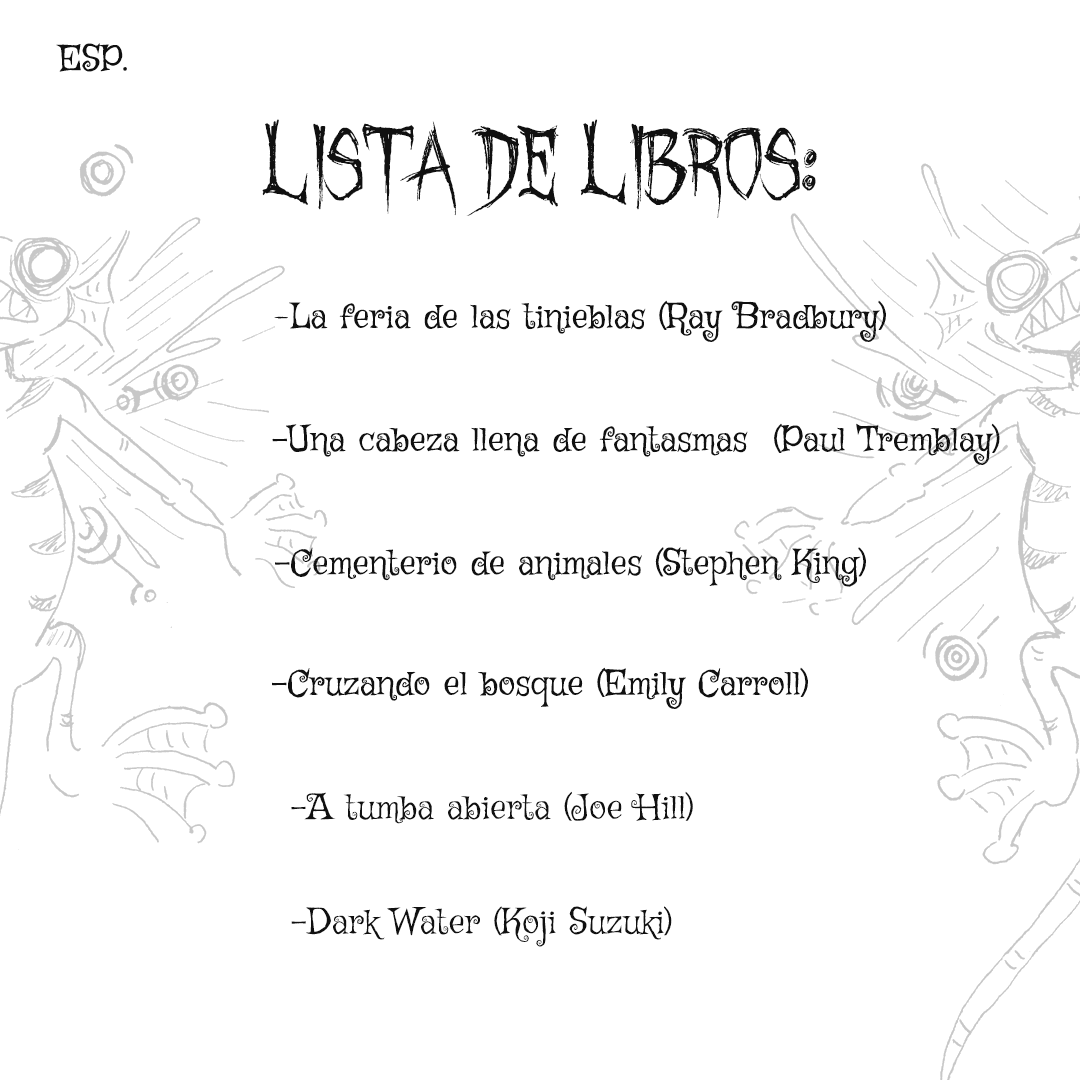 ESP.

LISTA DE LIBROS:

-La feria de las tinieblas (Ray Bradbury)

-Una cabeza llena de fantasmas (Paul Tremblay)

-Cementerio de animales (Stephen King)

-Cruzando el bosque (Emily Carroll)

-A tumba abierta (Joe Hill)

-Dark Water (Koji Suzuki)